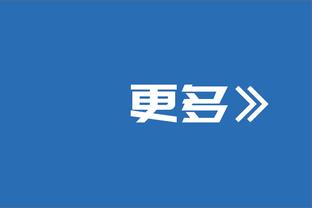 更多》